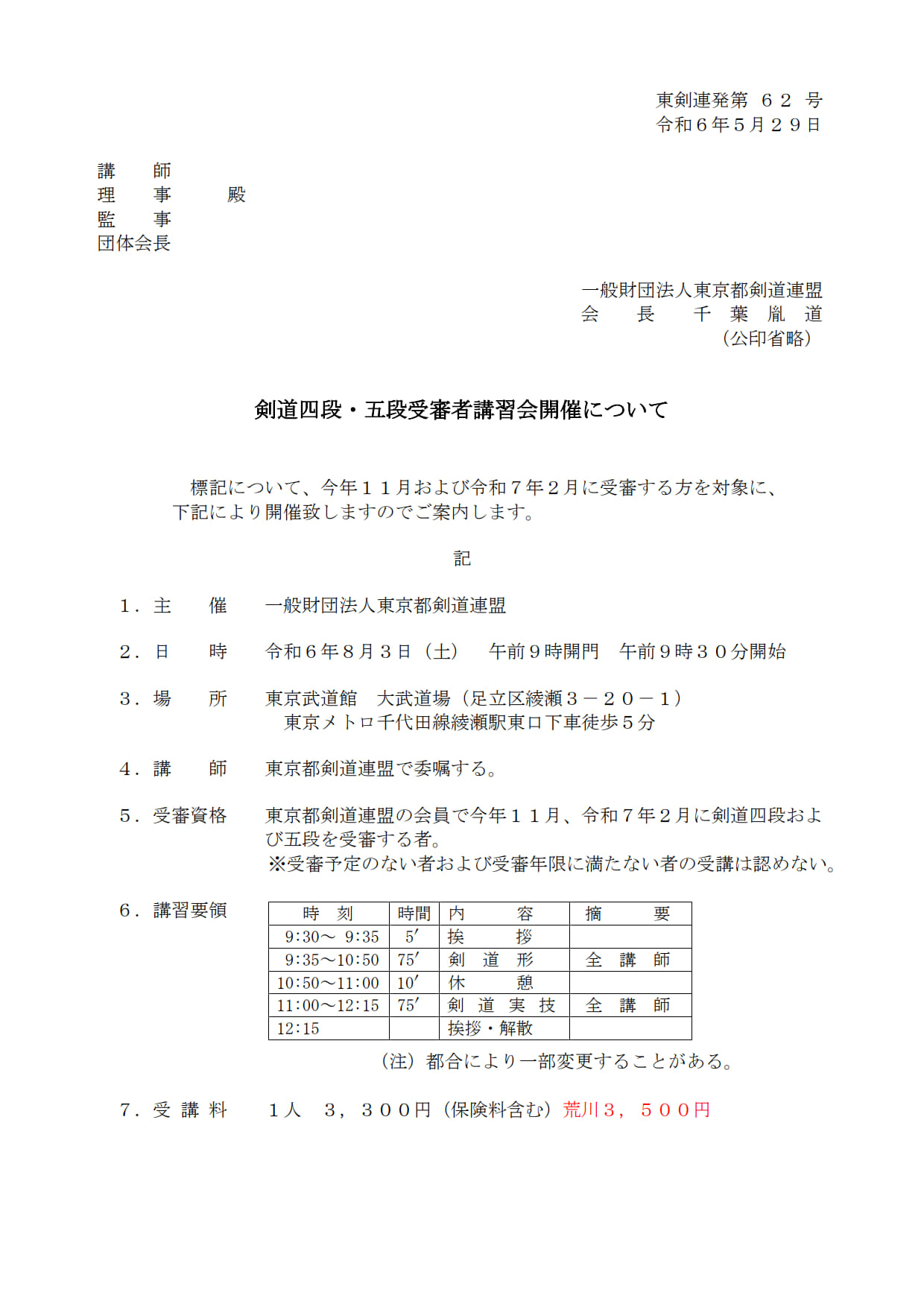 東剣連発第 ６２ 号
令和６年５月２９日

講　　師
理　　事　　　殿
監　　事
団体会長

一般財団法人東京都剣道連盟
会　　長　　千　葉　胤　道
（公印省略）

剣道四段・五段受審者講習会開催について

標記について、今年１１月および令和７年２月に受審する方を対象に、下記により開催致しますのでご案内します。

記

１．主　　催　　一般財団法人東京都剣道連盟

２．日　　時　　令和６年８月３日（土）　午前９時開門　午前９時３０分開始

３．場　　所　　東京武道館　大武道場（足立区綾瀬３－２０－１）
東京メトロ千代田線綾瀬駅東口下車徒歩５分

４．講　　師　　東京都剣道連盟で委嘱する。

５．受審資格　　東京都剣道連盟の会員で今年１１月、令和７年２月に剣道四段および五段を受審する者。
※受審予定のない者および受審年限に満たない者の受講は認めない。

６．講習要領

| 時　刻 | 時間 | 内　　容 | 摘　　要 |
|---|---|---|---|
| 9:30～ 9:35 | 5′ | 挨　　拶 | |
| 9:35～10:50 | 75′ | 剣　道　形 | 全　講　師 |
| 10:50～11:00 | 10′ | 休　　憩 | |
| 11:00～12:15 | 75′ | 剣　道　実　技 | 全　講　師 |
| 12:15 | | 挨拶・解散 | |

（注）都合により一部変更することがある。

７．受 講 料　　１人　３，３００円（保険料含む）荒川３，５００円